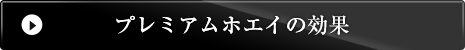 プレミアムホエイの効果